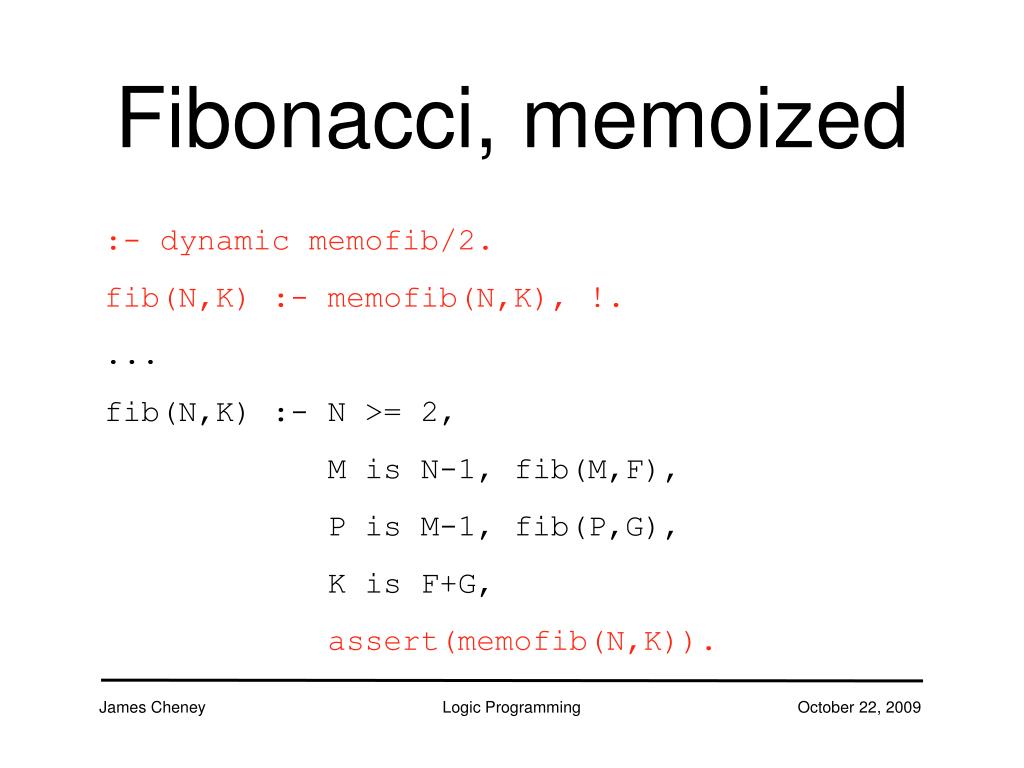 Fibonacci, memoized

:- dynamic memofib/2.

fib(N,K) :- memofib(N,K), !.

...

fib(N,K) :- N >= 2,
            M is N-1, fib(M,F),
            P is M-1, fib(P,G),
            K is F+G,
            assert(memofib(N,K)).

James Cheney

Logic Programming

October 22, 2009